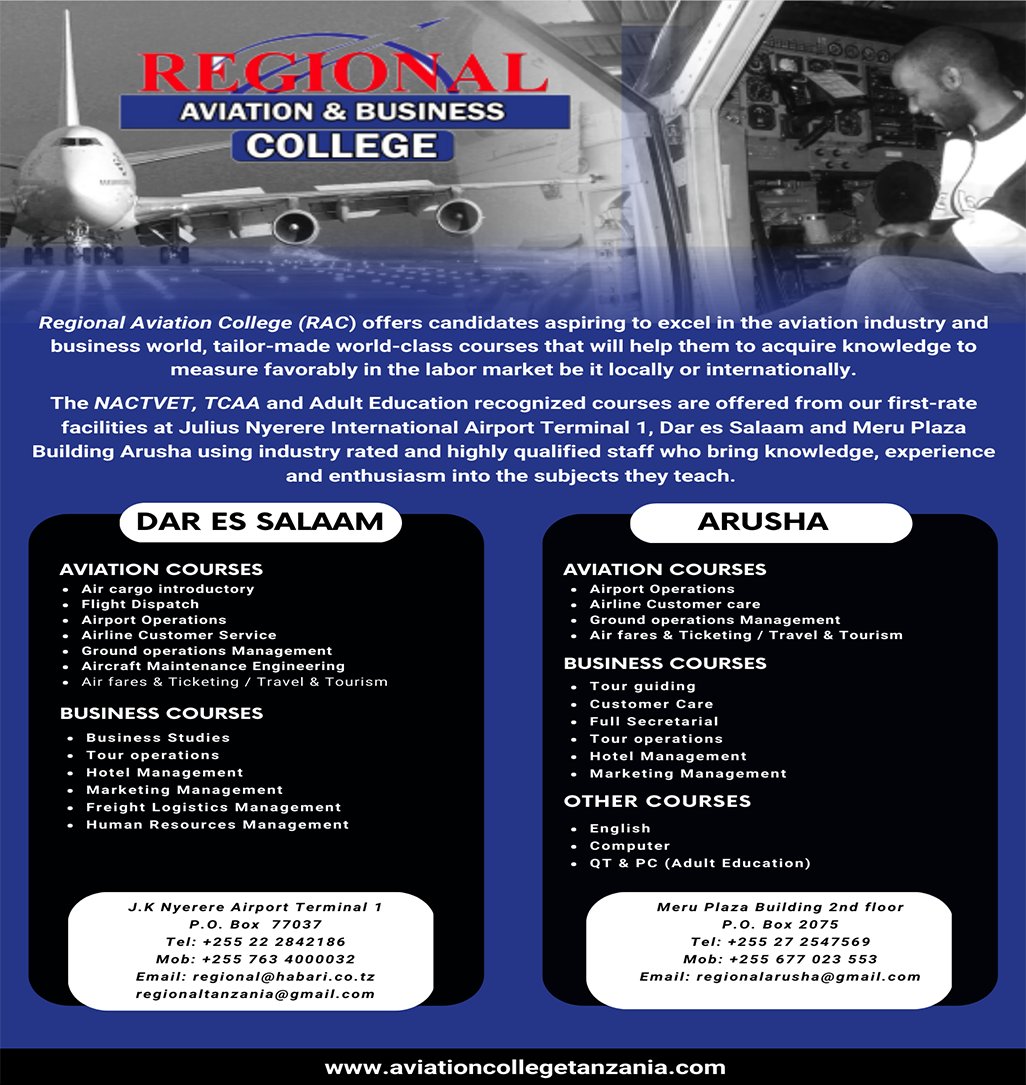 REGIONAL
AVIATION & BUSINESS
COLLEGE

Regional Aviation College (RAC) offers candidates aspiring to excel in the aviation industry and business world, tailor-made world-class courses that will help them to acquire knowledge to measure favorably in the labor market be it locally or internationally.

The NACTVET, TCAA and Adult Education recognized courses are offered from our first-rate facilities at Julius Nyerere International Airport Terminal 1, Dar es Salaam and Meru Plaza Building Arusha using industry rated and highly qualified staff who bring knowledge, experience and enthusiasm into the subjects they teach.

DAR ES SALAAM

AVIATION COURSES
- Air cargo introductory
- Flight Dispatch
- Airport Operations
- Airline Customer Service
- Ground operations Management
- Aircraft Maintenance Engineering
- Air fares & Ticketing / Travel & Tourism

BUSINESS COURSES
- Business Studies
- Tour operations
- Hotel Management
- Marketing Management
- Freight Logistics Management
- Human Resources Management

J.K Nyerere Airport Terminal 1
P.O. Box 77037
Tel: +255 22 2842186
Mob: +255 763 4000032
Email: regional@habari.co.tz
regionaltanzania@gmail.com

ARUSHA

AVIATION COURSES
- Airport Operations
- Airline Customer care
- Ground operations Management
- Air fares & Ticketing / Travel & Tourism

BUSINESS COURSES
- Tour guiding
- Customer Care
- Full Secretarial
- Tour operations
- Hotel Management
- Marketing Management

OTHER COURSES
- English
- Computer
- QT & PC (Adult Education)

Meru Plaza Building 2nd floor
P.O. Box 2075
Tel: +255 27 2547569
Mob: +255 677 023 553
Email: regionalarusha@gmail.com

www.aviationcollegetanzania.com